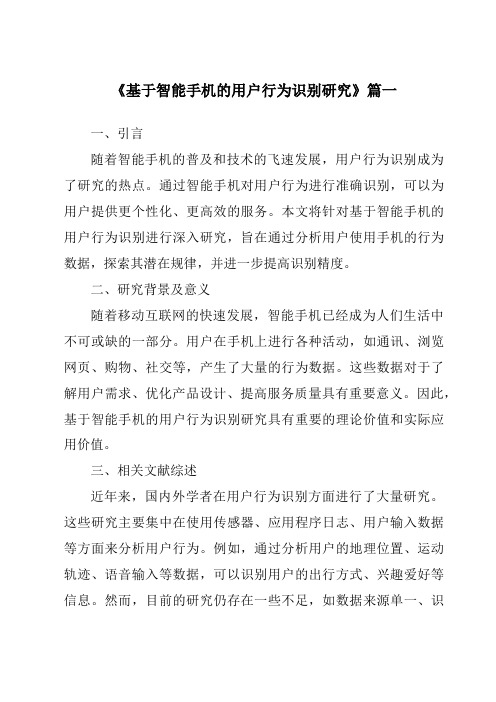 《基于智能手机的用户行为识别研究》篇一

一、引言

随着智能手机的普及和技术的飞速发展，用户行为识别成为了研究的热点。通过智能手机对用户行为进行准确识别，可以为用户提供更个性化、更高效的服务。本文将针对基于智能手机的用户行为识别进行深入研究，旨在通过分析用户使用手机的行为数据，探索其潜在规律，并进一步提高识别精度。

二、研究背景及意义

随着移动互联网的快速发展，智能手机已经成为人们生活中不可或缺的一部分。用户在手机上进行各种活动，如通讯、浏览网页、购物、社交等，产生了大量的行为数据。这些数据对于了解用户需求、优化产品设计、提高服务质量具有重要意义。因此，基于智能手机的用户行为识别研究具有重要的理论价值和实际应用价值。

三、相关文献综述

近年来，国内外学者在用户行为识别方面进行了大量研究。这些研究主要集中在使用传感器、应用程序日志、用户输入数据等方面来分析用户行为。例如，通过分析用户的地理位置、运动轨迹、语音输入等数据，可以识别用户的出行方式、兴趣爱好等信息。然而，目前的研究仍存在一些不足，如数据来源单一、识